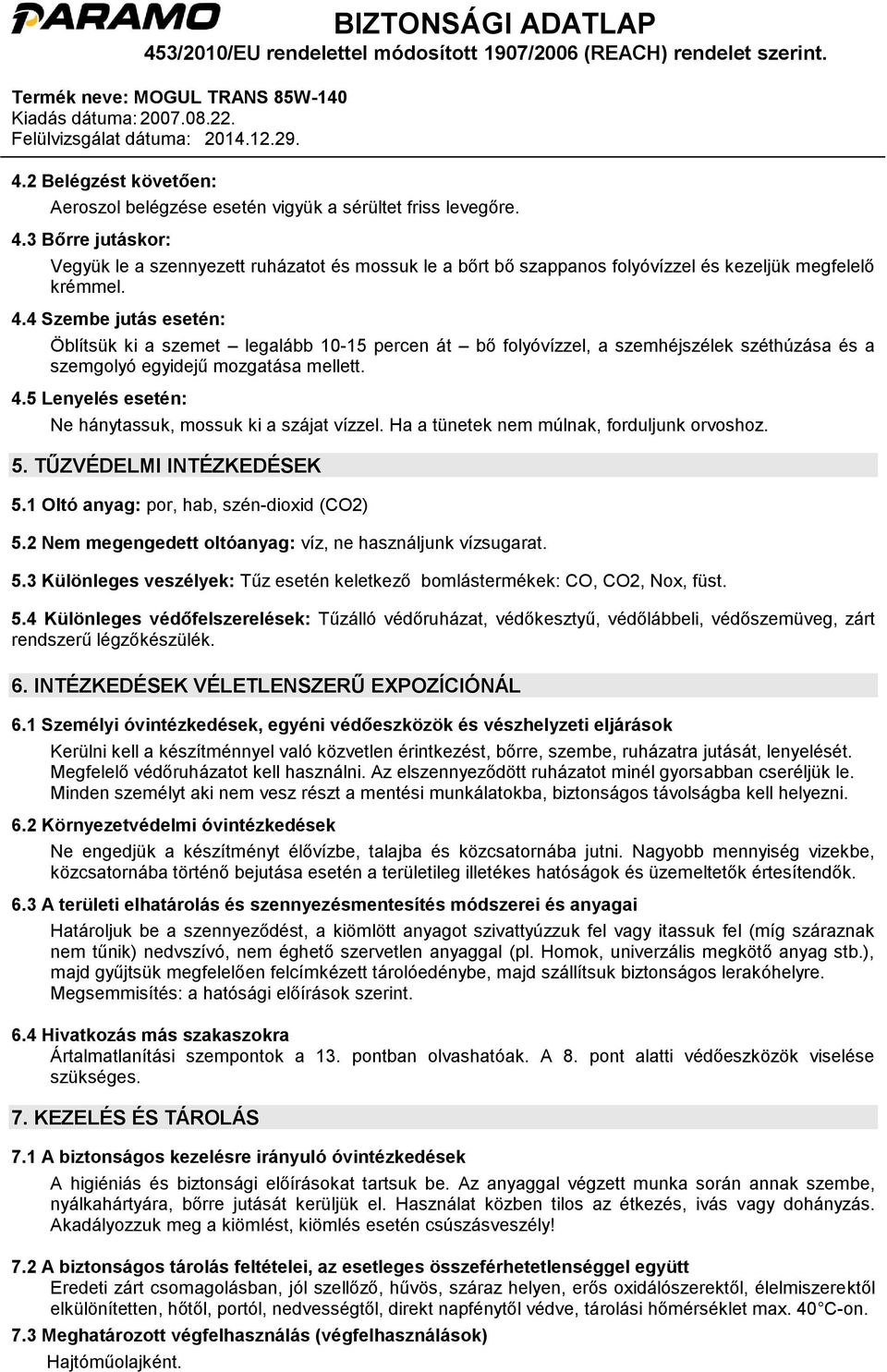 PARAMO

BIZTONSÁGI ADATLAP
453/2010/EU rendelettel módosított 1907/2006 (REACH) rendelet szerint.

Termék neve: MOGUL TRANS 85W-140
Kiadás dátuma: 2007.08.22.
Felülvizsgálat dátuma: 2014.12.29.

4.2 Belégzést követően:
Aeroszol belégzése esetén vigyük a sérültet friss levegőre.

4.3 Bőrre jutáskor:
Vegyük le a szennyezett ruházatot és mossuk le a bőrt bő szappanos folyóvízzel és kezeljük megfelelő krémmel.

4.4 Szembe jutás esetén:
Öblítsük ki a szemet – legalább 10-15 percen át – bő folyóvízzel, a szemhéjszélek széthúzása és a szemgolyó egyidejű mozgatása mellett.

4.5 Lenyelés esetén:
Ne hánytassuk, mossuk ki a szájat vízzel. Ha a tünetek nem múlnak, forduljunk orvoshoz.

5. TŰZVÉDELMI INTÉZKEDÉSEK

5.1 Oltó anyag: por, hab, szén-dioxid (CO2)

5.2 Nem megengedett oltóanyag: víz, ne használjunk vízsugarat.

5.3 Különleges veszélyek: Tűz esetén keletkező bomlástermékek: CO, CO2, Nox, füst.

5.4 Különleges védőfelszerelések: Tűzálló védőruházat, védőkesztyű, védőlábbeli, védőszemüveg, zárt rendszerű légzőkészülék.

6. INTÉZKEDÉSEK VÉLETLENSZERŰ EXPOZÍCIÓNÁL

6.1 Személyi óvintézkedések, egyéni védőeszközök és vészhelyzeti eljárások
Kerülni kell a készítménnyel való közvetlen érintkezést, bőrre, szembe, ruházatra jutását, lenyelését. Megfelelő védőruházatot kell használni. Az elszennyeződött ruházatot minél gyorsabban cseréljük le. Minden személyt aki nem vesz részt a mentési munkálatokba, biztonságos távolságba kell helyezni.

6.2 Környezetvédelmi óvintézkedések
Ne engedjük a készítményt élővízbe, talajba és közcsatornába jutni. Nagyobb mennyiség vizekbe, közcsatornába történő bejutása esetén a területileg illetékes hatóságok és üzemeltetők értesítendők.

6.3 A területi elhatárolás és szennyezésmentesítés módszerei és anyagai
Határoljuk be a szennyeződést, a kiömlött anyagot szivattyúzzuk fel vagy itassuk fel (míg száraznak nem tűnik) nedvszívó, nem éghető szervetlen anyaggal (pl. Homok, univerzális megkötő anyag stb.), majd gyűjtsük megfelelően felcímkézett tárolóedénybe, majd szállítsuk biztonságos lerakóhelyre. Megsemmisítés: a hatósági előírások szerint.

6.4 Hivatkozás más szakaszokra
Ártalmatlanítási szempontok a 13. pontban olvashatóak. A 8. pont alatti védőeszközök viselése szükséges.

7. KEZELÉS ÉS TÁROLÁS

7.1 A biztonságos kezelésre irányuló óvintézkedések
A higiéniás és biztonsági előírásokat tartsuk be. Az anyaggal végzett munka során annak szembe, nyálkahártyára, bőrre jutását kerüljük el. Használat közben tilos az étkezés, ivás vagy dohányzás. Akadályozzuk meg a kiömlést, kiömlés esetén csúszásveszély!

7.2 A biztonságos tárolás feltételei, az esetleges összeférhetetlenséggel együtt
Eredeti zárt csomagolásban, jól szellőző, hűvös, száraz helyen, erős oxidálószerektől, élelmiszerektől elkülönítetten, hőtől, portól, nedvességtől, direkt napfénytől védve, tárolási hőmérséklet max. 40°C-on.

7.3 Meghatározott végfelhasználás (végfelhasználások)
Hajtóműolajként.